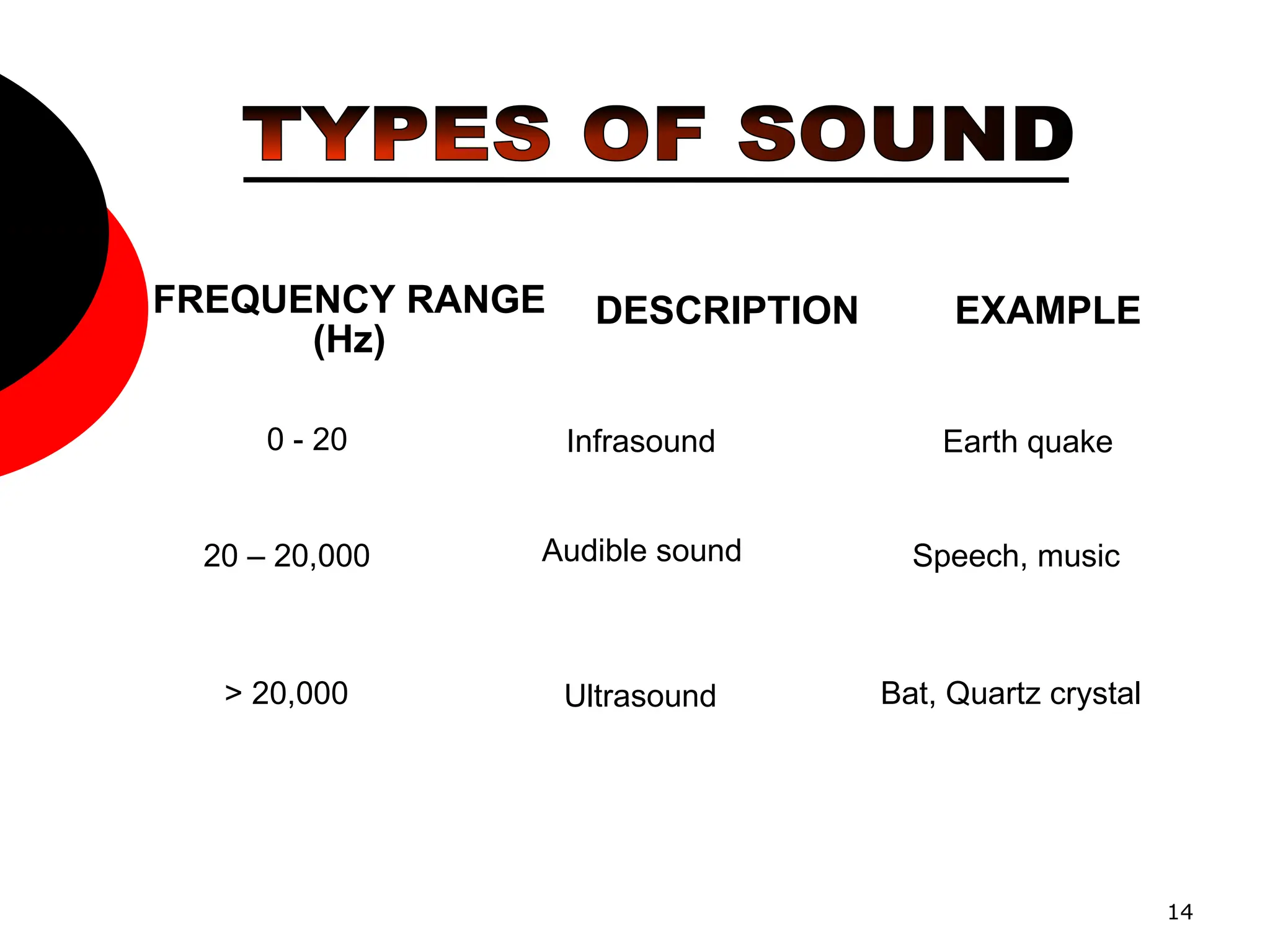 TYPES OF SOUND

| FREQUENCY RANGE (Hz) | DESCRIPTION | EXAMPLE |
|---|---|---|
| 0 - 20 | Infrasound | Earth quake |
| 20 – 20,000 | Audible sound | Speech, music |
| > 20,000 | Ultrasound | Bat, Quartz crystal |

14